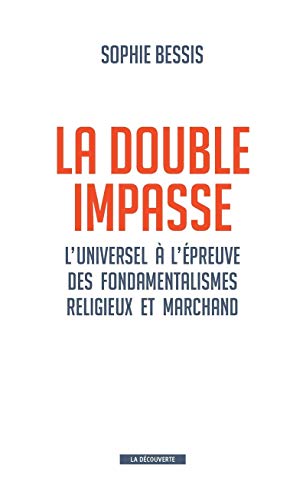 SOPHIE BESSIS

LA DOUBLE IMPASSE

L'UNIVERSEL À L'ÉPREUVE DES FONDAMENTALISMES RELIGIEUX ET MARCHAND

LA DÉCOUVERTE